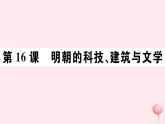 第 16 课　明朝的科技、建筑与文学